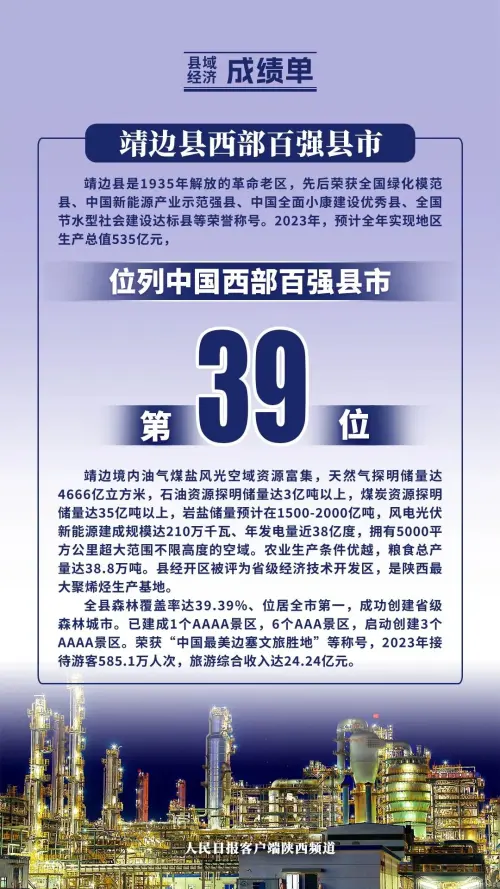 县域经济 成绩单

靖边县西部百强县市

靖边县是1935年解放的革命老区，先后荣获全国绿化模范县、中国新能源产业示范强县、中国全面小康建设优秀县、全国节水型社会建设达标县等荣誉称号。2023年，预计全年实现地区生产总值535亿元，

位列中国西部百强县市

第39位

靖边境内油气煤盐风光空域资源富集，天然气探明储量达4666亿立方米，石油资源探明储量达3亿吨以上，煤炭资源探明储量达35亿吨以上，岩盐储量预计在1500-2000亿吨，风电光伏新能源建成规模达210万千瓦、年发电量近38亿度，拥有5000平方公里超大范围不限高度的空域。农业生产条件优越，粮食总产量达38.8万吨。县经开区被评为省级经济技术开发区，是陕西最大聚烯烃生产基地。

全县森林覆盖率达39.39%、位居全市第一，成功创建省级森林城市。已建成1个AAAA景区，6个AAA景区，启动创建3个AAAA景区。荣获“中国最美边塞文旅胜地”等称号，2023年接待游客585.1万人次，旅游综合收入达24.24亿元。

人民日报客户端陕西频道